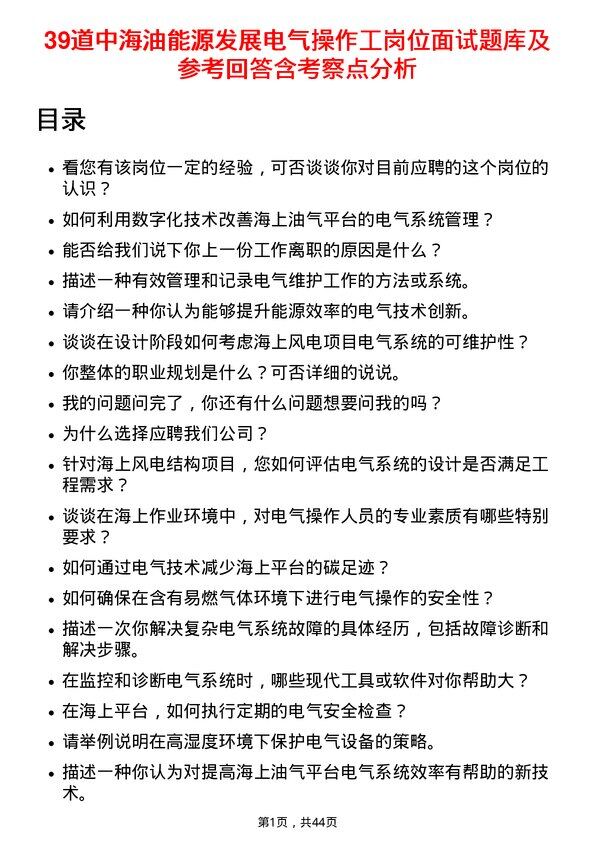 39道中海油能源发展电气操作工岗位面试题库及参考回答含考察点分析

目录

- 看您有该岗位一定的经验，可否谈谈你对目前应聘的这个岗位的认识？
- 如何利用数字化技术改善海上油气平台的电气系统管理？
- 能否给我们说下你上一份工作离职的原因是什么？
- 描述一种有效管理和记录电气维护工作的方法或系统。
- 请介绍一种你认为能够提升能源效率的电气技术创新。
- 谈谈在设计阶段如何考虑海上风电项目电气系统的可维护性？
- 你整体的职业规划是什么？可否详细的说说。
- 我的问题问完了，你还有什么问题想要问我的吗？
- 为什么选择应聘我们公司？
- 针对海上风电结构项目，您如何评估电气系统的设计是否满足工程需求？
- 谈谈在海上作业环境中，对电气操作人员的专业素质有哪些特别要求？
- 如何通过电气技术减少海上平台的碳足迹？
- 如何确保在含有易燃气体环境下进行电气操作的安全性？
- 描述一次你解决复杂电气系统故障的具体经历，包括故障诊断和解决步骤。
- 在监控和诊断电气系统时，哪些现代工具或软件对你帮助大？
- 在海上平台，如何执行定期的电气安全检查？
- 请举例说明在高湿度环境下保护电气设备的策略。
- 描述一种你认为对提高海上油气平台电气系统效率有帮助的新技术。

第1页，共44页